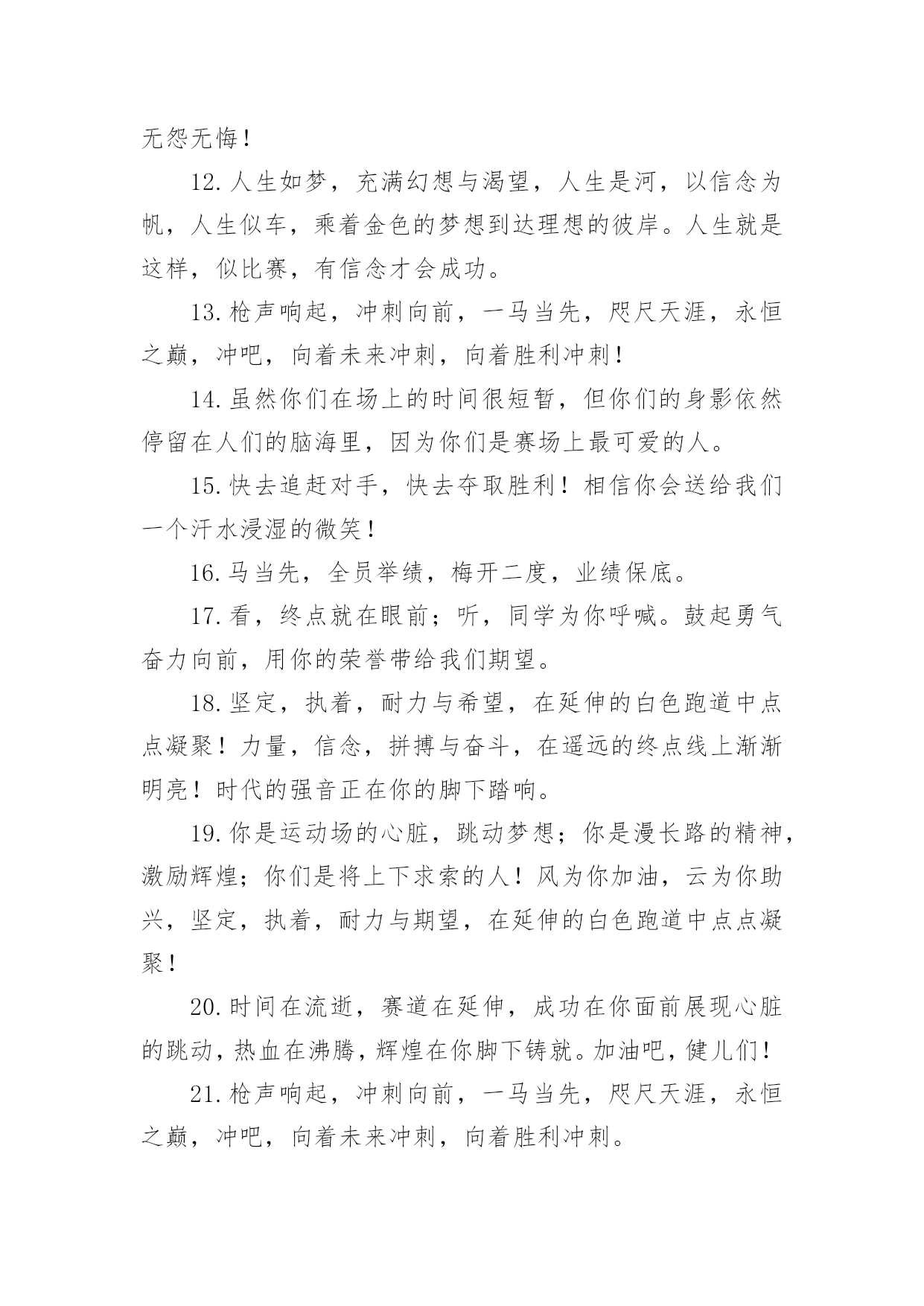 无怨无悔！

12.人生如梦，充满幻想与渴望，人生是河，以信念为帆，人生似车，乘着金色的梦想到达理想的彼岸。人生就是这样，似比赛，有信念才会成功。

13.枪声响起，冲刺向前，一马当先，咫尺天涯，永恒之巅，冲吧，向着未来冲刺，向着胜利冲刺！

14.虽然你们在场上的时间很短暂，但你们的身影依然停留在人们的脑海里，因为你们是赛场上最可爱的人。

15.快去追赶对手，快去夺取胜利！相信你会送给我们一个汗水浸湿的微笑！

16.马当先，全员举绩，梅开二度，业绩保底。

17.看，终点就在眼前；听，同学为你呼喊。鼓起勇气奋力向前，用你的荣誉带给我们期望。

18.坚定，执着，耐力与希望，在延伸的白色跑道中点点凝聚！力量，信念，拼搏与奋斗，在遥远的终点线上渐渐明亮！时代的强音正在你的脚下踏响。

19.你是运动场的心脏，跳动梦想；你是漫长路的精神，激励辉煌；你们是将上下求索的人！风为你加油，云为你助兴，坚定，执着，耐力与期望，在延伸的白色跑道中点点凝聚！

20.时间在流逝，赛道在延伸，成功在你面前展现心脏的跳动，热血在沸腾，辉煌在你脚下铸就。加油吧，健儿们！

21.枪声响起，冲刺向前，一马当先，咫尺天涯，永恒之巅，冲吧，向着未来冲刺，向着胜利冲刺。